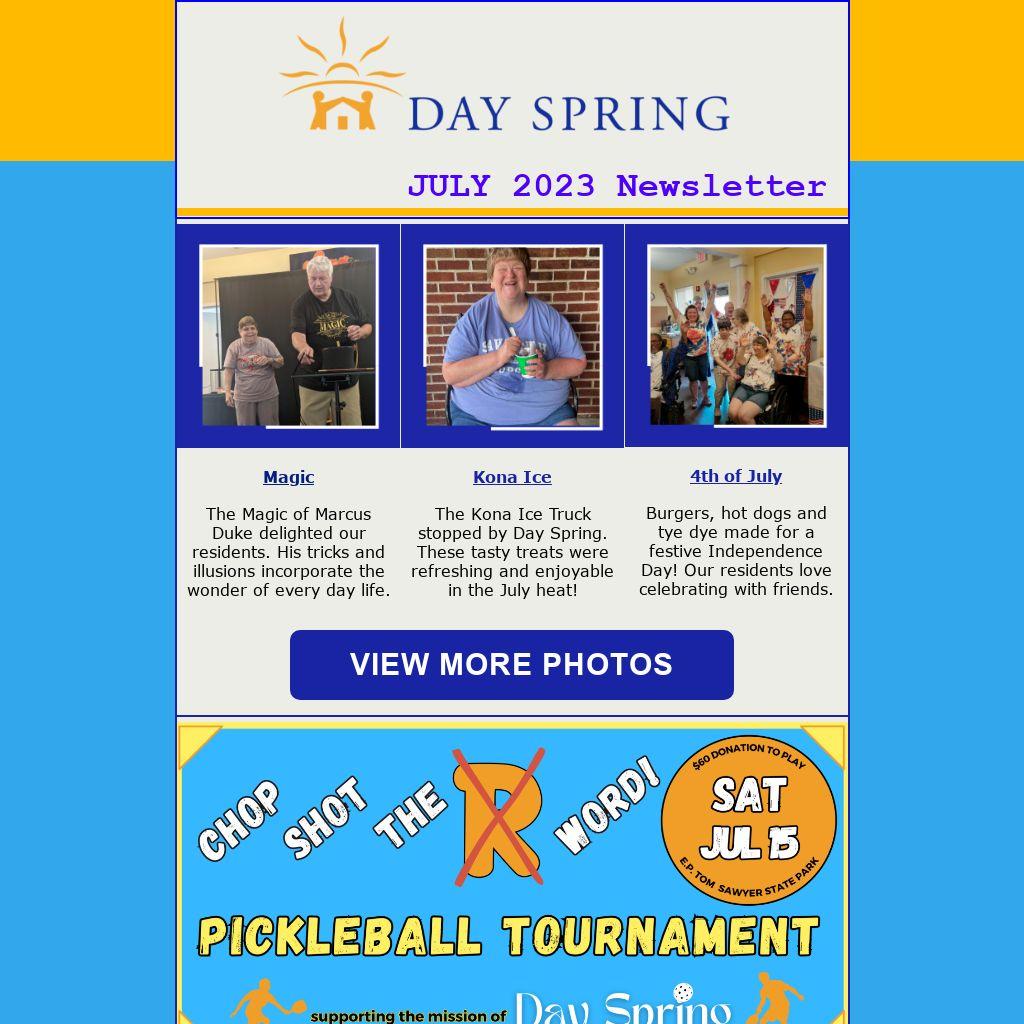 DAY SPRING

JULY 2023 Newsletter

Magic

The Magic of Marcus Duke delighted our residents. His tricks and illusions incorporate the wonder of every day life.

Kona Ice

The Kona Ice Truck stopped by Day Spring. These tasty treats were refreshing and enjoyable in the July heat!

4th of July

Burgers, hot dogs and tye dye made for a festive Independence Day! Our residents love celebrating with friends.

VIEW MORE PHOTOS

CHOP SHOT THE R WORD!

$60 DONATION TO PLAY
SAT JUL 15
E.P. TOM SAWYER STATE PARK

PICKLEBALL TOURNAMENT

supporting the mission of Day Spring